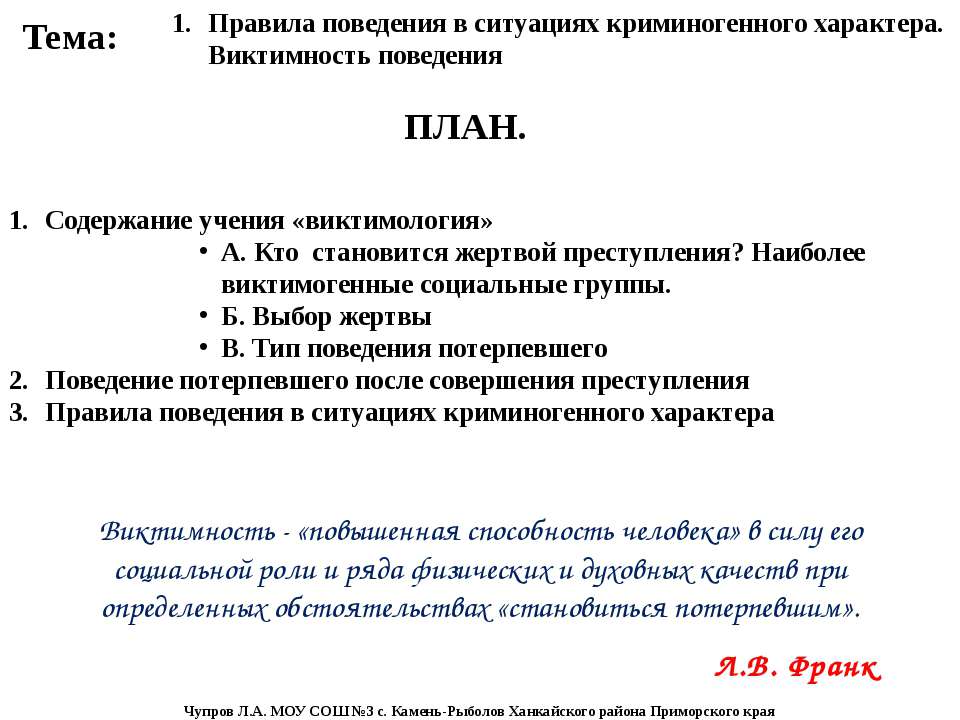 Тема:

1. Правила поведения в ситуациях криминогенного характера. Виктимность поведения

ПЛАН.

1. Содержание учения «виктимология»
• А. Кто становится жертвой преступления? Наиболее виктимогенные социальные группы.
• Б. Выбор жертвы
• В. Тип поведения потерпевшего
2. Поведение потерпевшего после совершения преступления
3. Правила поведения в ситуациях криминогенного характера

Виктимность - «повышенная способность человека» в силу его социальной роли и ряда физических и духовных качеств при определенных обстоятельствах «становиться потерпевшим».

Л.В. Франк

Чупров Л.А. МОУ СОШ №3 с. Камень-Рыболов Ханкайского района Приморского края